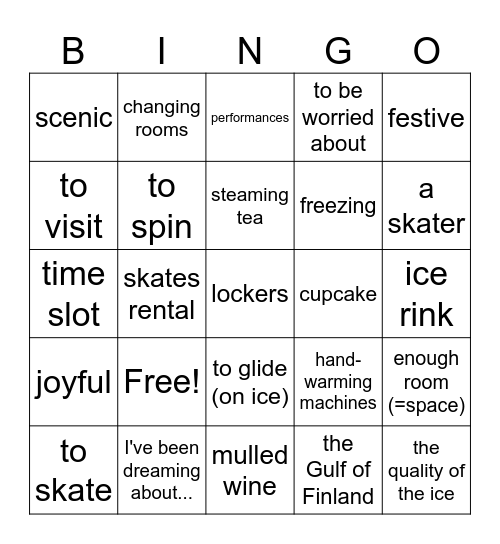 | B | I | N | G | O |
|---|---|---|---|---|
| scenic | changing rooms | performances | to be worried about | festive |
| to visit | to spin | steaming tea | freezing | a skater |
| time slot | skates rental | lockers | cupcake | ice rink |
| joyful | Free! | to glide (on ice) | hand-warming machines | enough room (=space) |
| to skate | I've been dreaming about... | mulled wine | the Gulf of Finland | the quality of the ice |